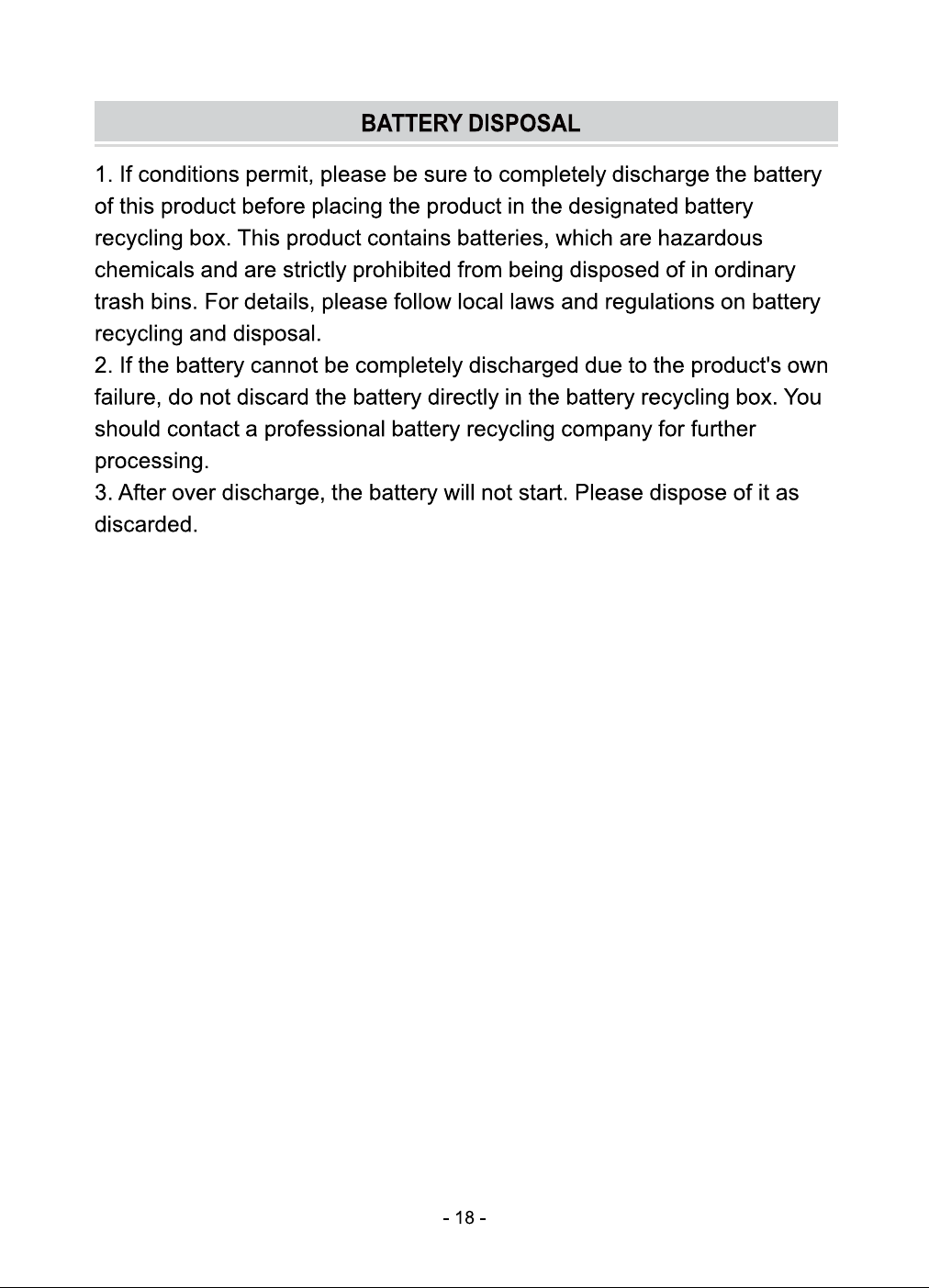 BATTERY DISPOSAL

1. If conditions permit, please be sure to completely discharge the battery of this product before placing the product in the designated battery recycling box. This product contains batteries, which are hazardous chemicals and are strictly prohibited from being disposed of in ordinary trash bins. For details, please follow local laws and regulations on battery recycling and disposal.

2. If the battery cannot be completely discharged due to the product's own failure, do not discard the battery directly in the battery recycling box. You should contact a professional battery recycling company for further processing.

3. After over discharge, the battery will not start. Please dispose of it as discarded.

- 18 -